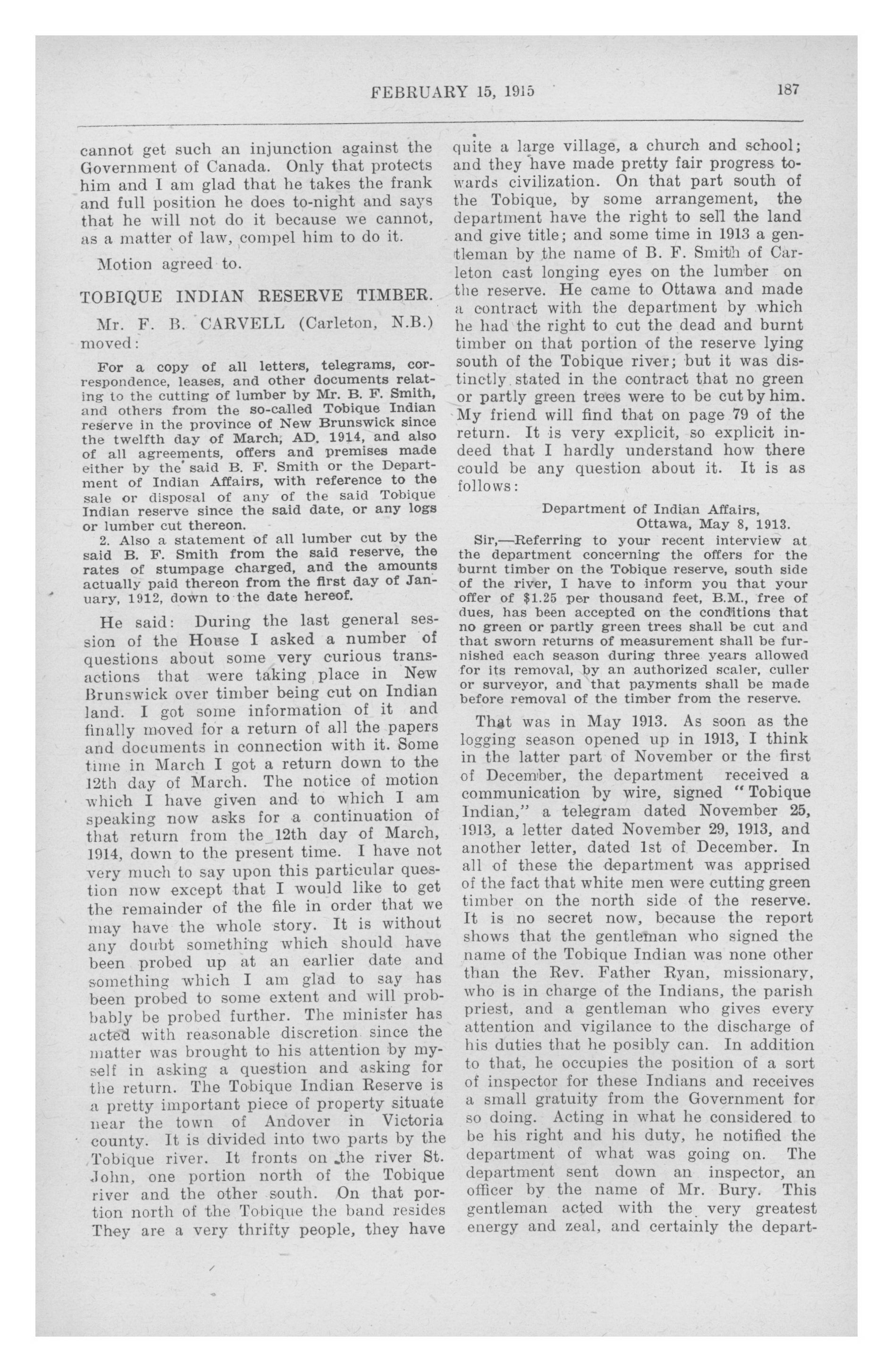 FEBRUARY 15, 1915 187

cannot get such an injunction against the Government of Canada. Only that protects him and I am glad that he takes the frank and full position he does to-night and says that he will not do it because we cannot, as a matter of law, compel him to do it.

Motion agreed to.

TOBIQUE INDIAN RESERVE TIMBER.

Mr. F. B. CARVELL (Carleton, N.B.) moved:

For a copy of all letters, telegrams, correspondence, leases, and other documents relating to the cutting of lumber by Mr. B. F. Smith, and others from the so-called Tobique Indian reserve in the province of New Brunswick since the twelfth day of March, AD. 1914, and also of all agreements, offers and premises made either by the said B. F. Smith or the Department of Indian Affairs, with reference to the sale or disposal of any of the said Tobique Indian reserve since the said date, or any logs or lumber cut thereon.

2. Also a statement of all lumber cut by the said B. F. Smith from the said reserve, the rates of stumpage charged, and the amounts actually paid thereon from the first day of January, 1912, down to the date hereof.

He said: During the last general session of the House I asked a number of questions about some very curious transactions that were taking place in New Brunswick over timber being cut on Indian land. I got some information of it and finally moved for a return of all the papers and documents in connection with it. Some time in March I got a return down to the 12th day of March. The notice of motion which I have given and to which I am speaking now asks for a continuation of that return from the 12th day of March, 1914, down to the present time. I have not very much to say upon this particular question now except that I would like to get the remainder of the file in order that we may have the whole story. It is without any doubt something which should have been probed up at an earlier date and something which I am glad to say has been probed to some extent and will probably be probed further. The minister has acted with reasonable discretion since the matter was brought to his attention by myself in asking a question and asking for the return. The Tobique Indian Reserve is a pretty important piece of property situate near the town of Andover in Victoria county. It is divided into two parts by the Tobique river. It fronts on the river St. John, one portion north of the Tobique river and the other south. On that portion north of the Tobique the band resides They are a very thrifty people, they have quite a large village, a church and school; and they have made pretty fair progress towards civilization. On that part south of the Tobique, by some arrangement, the department have the right to sell the land and give title; and some time in 1913 a gentleman by the name of B. F. Smith of Carleton cast longing eyes on the lumber on the reserve. He came to Ottawa and made a contract with the department by which he had the right to cut the dead and burnt timber on that portion of the reserve lying south of the Tobique river; but it was distinctly stated in the contract that no green or partly green trees were to be cut by him. My friend will find that on page 79 of the return. It is very explicit, so explicit indeed that I hardly understand how there could be any question about it. It is as follows:

Department of Indian Affairs,
Ottawa, May 8, 1913.

Sir,—Referring to your recent interview at the department concerning the offers for the burnt timber on the Tobique reserve, south side of the river, I have to inform you that your offer of $1.25 per thousand feet, B.M., free of dues, has been accepted on the conditions that no green or partly green trees shall be cut and that sworn returns of measurement shall be furnished each season during three years allowed for its removal, by an authorized scaler, culler or surveyor, and that payments shall be made before removal of the timber from the reserve.

That was in May 1913. As soon as the logging season opened up in 1913, I think in the latter part of November or the first of December, the department received a communication by wire, signed "Tobique Indian," a telegram dated November 25, 1913, a letter dated November 29, 1913, and another letter, dated 1st of December. In all of these the department was apprised of the fact that white men were cutting green timber on the north side of the reserve. It is no secret now, because the report shows that the gentleman who signed the name of the Tobique Indian was none other than the Rev. Father Ryan, missionary, who is in charge of the Indians, the parish priest, and a gentleman who gives every attention and vigilance to the discharge of his duties that he posibly can. In addition to that, he occupies the position of a sort of inspector for these Indians and receives a small gratuity from the Government for so doing. Acting in what he considered to be his right and his duty, he notified the department of what was going on. The department sent down an inspector, an officer by the name of Mr. Bury. This gentleman acted with the very greatest energy and zeal, and certainly the depart-